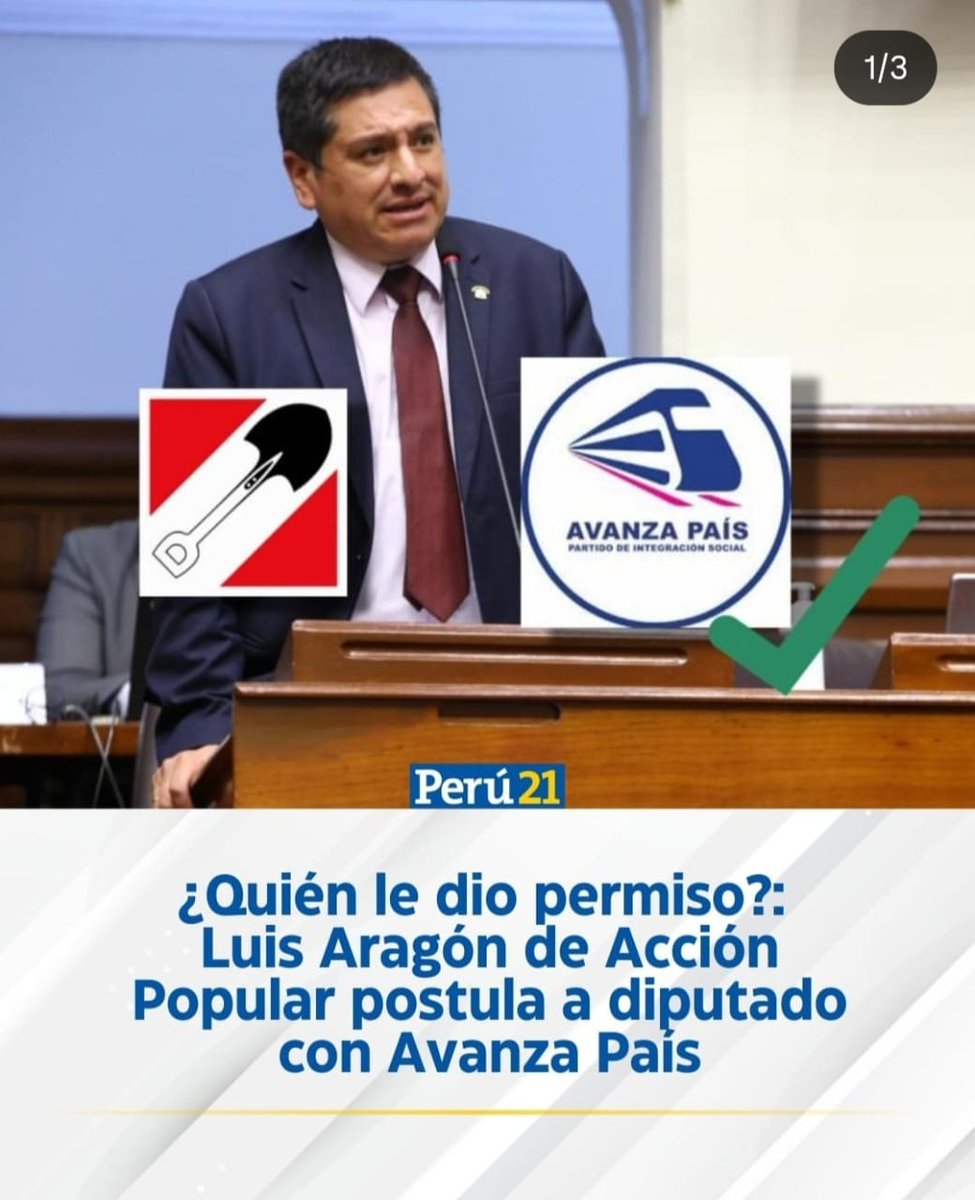 1/3

AVANZA PAÍS
PARTIDO DE INTEGRACIÓN SOCIAL

Perú21

¿Quién le dio permiso?: Luis Aragón de Acción Popular postula a diputado con Avanza País